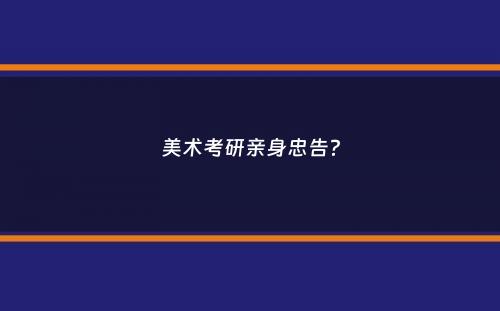 美术考研亲身忠告?